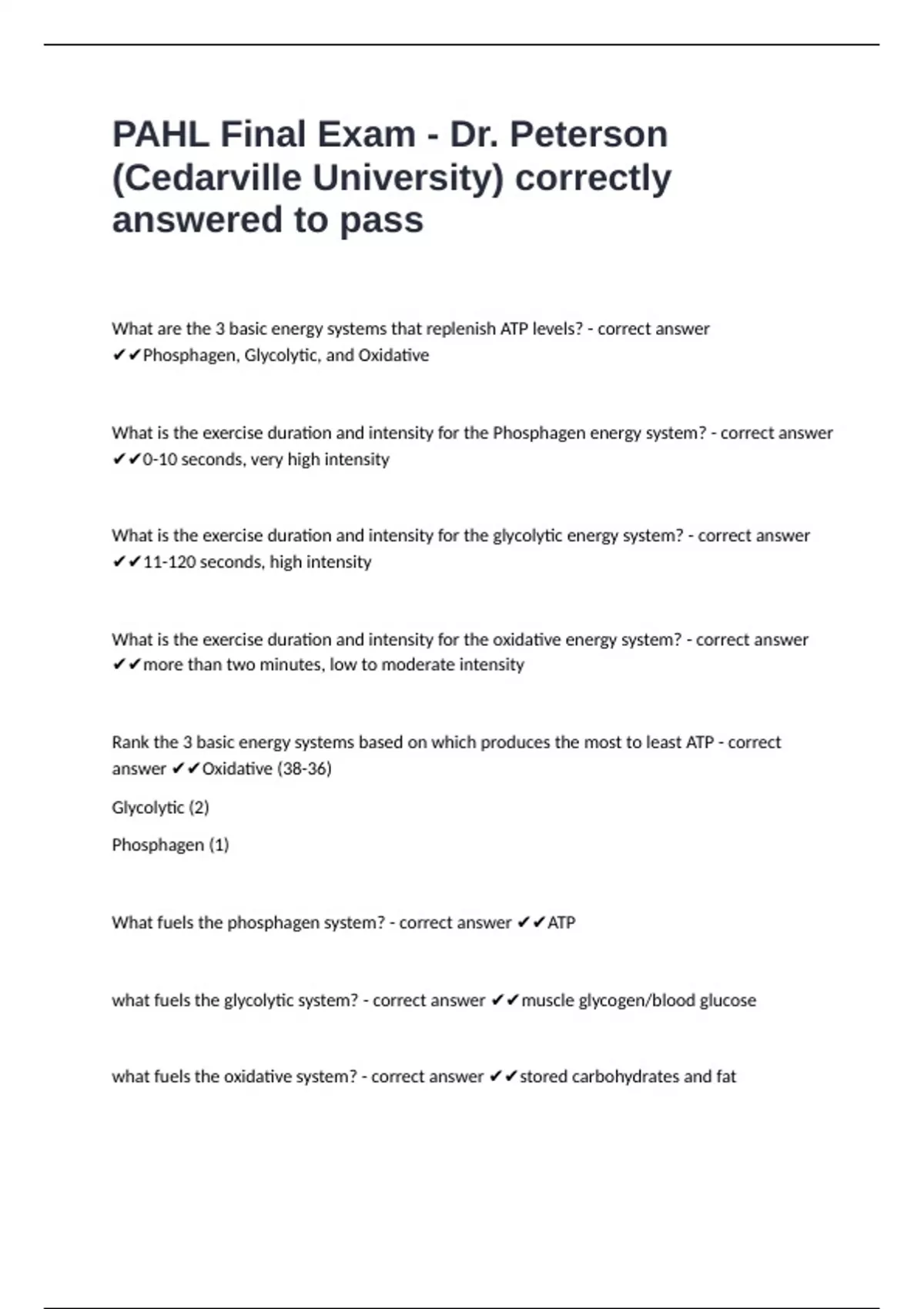 PAHL Final Exam - Dr. Peterson (Cedarville University) correctly answered to pass

What are the 3 basic energy systems that replenish ATP levels? - correct answer ✔✔Phosphagen, Glycolytic, and Oxidative

What is the exercise duration and intensity for the Phosphagen energy system? - correct answer ✔✔0-10 seconds, very high intensity

What is the exercise duration and intensity for the glycolytic energy system? - correct answer ✔✔11-120 seconds, high intensity

What is the exercise duration and intensity for the oxidative energy system? - correct answer ✔✔more than two minutes, low to moderate intensity

Rank the 3 basic energy systems based on which produces the most to least ATP - correct answer ✔✔Oxidative (38-36)

Glycolytic (2)

Phosphagen (1)

What fuels the phosphagen system? - correct answer ✔✔ATP

what fuels the glycolytic system? - correct answer ✔✔muscle glycogen/blood glucose

what fuels the oxidative system? - correct answer ✔✔stored carbohydrates and fat